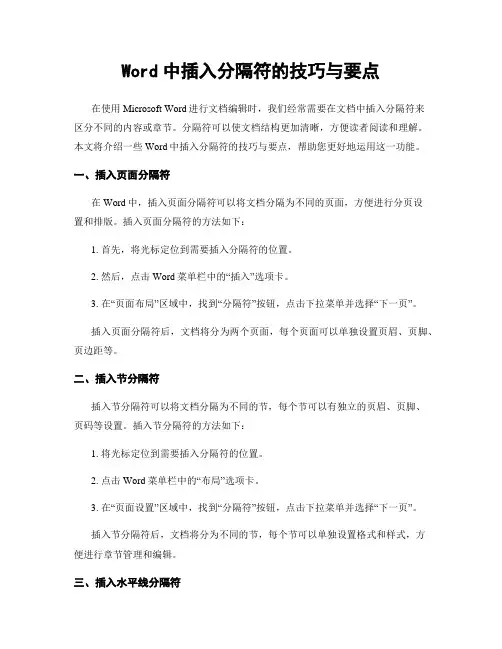 Word 中插入分隔符的技巧与要点

在使用 Microsoft Word 进行文档编辑时，我们经常需要在文档中插入分隔符来区分不同的内容或章节。分隔符可以使文档结构更加清晰，方便读者阅读和理解。本文将介绍一些 Word 中插入分隔符的技巧与要点，帮助您更好地运用这一功能。

一、插入页面分隔符

在 Word 中，插入页面分隔符可以将文档分隔为不同的页面，方便进行分页设置和排版。插入页面分隔符的方法如下：

1. 首先，将光标定位到需要插入分隔符的位置。

2. 然后，点击 Word 菜单栏中的“插入”选项卡。

3. 在“页面布局”区域中，找到“分隔符”按钮，点击下拉菜单并选择“下一页”。

插入页面分隔符后，文档将分为两个页面，每个页面可以单独设置页眉、页脚、页边距等。

二、插入节分隔符

插入节分隔符可以将文档分隔为不同的节，每个节可以有独立的页眉、页脚、页码等设置。插入节分隔符的方法如下：

1. 将光标定位到需要插入分隔符的位置。

2. 点击 Word 菜单栏中的“布局”选项卡。

3. 在“页面设置”区域中，找到“分隔符”按钮，点击下拉菜单并选择“下一页”。

插入节分隔符后，文档将分为不同的节，每个节可以单独设置格式和样式，方便进行章节管理和编辑。

三、插入水平线分隔符